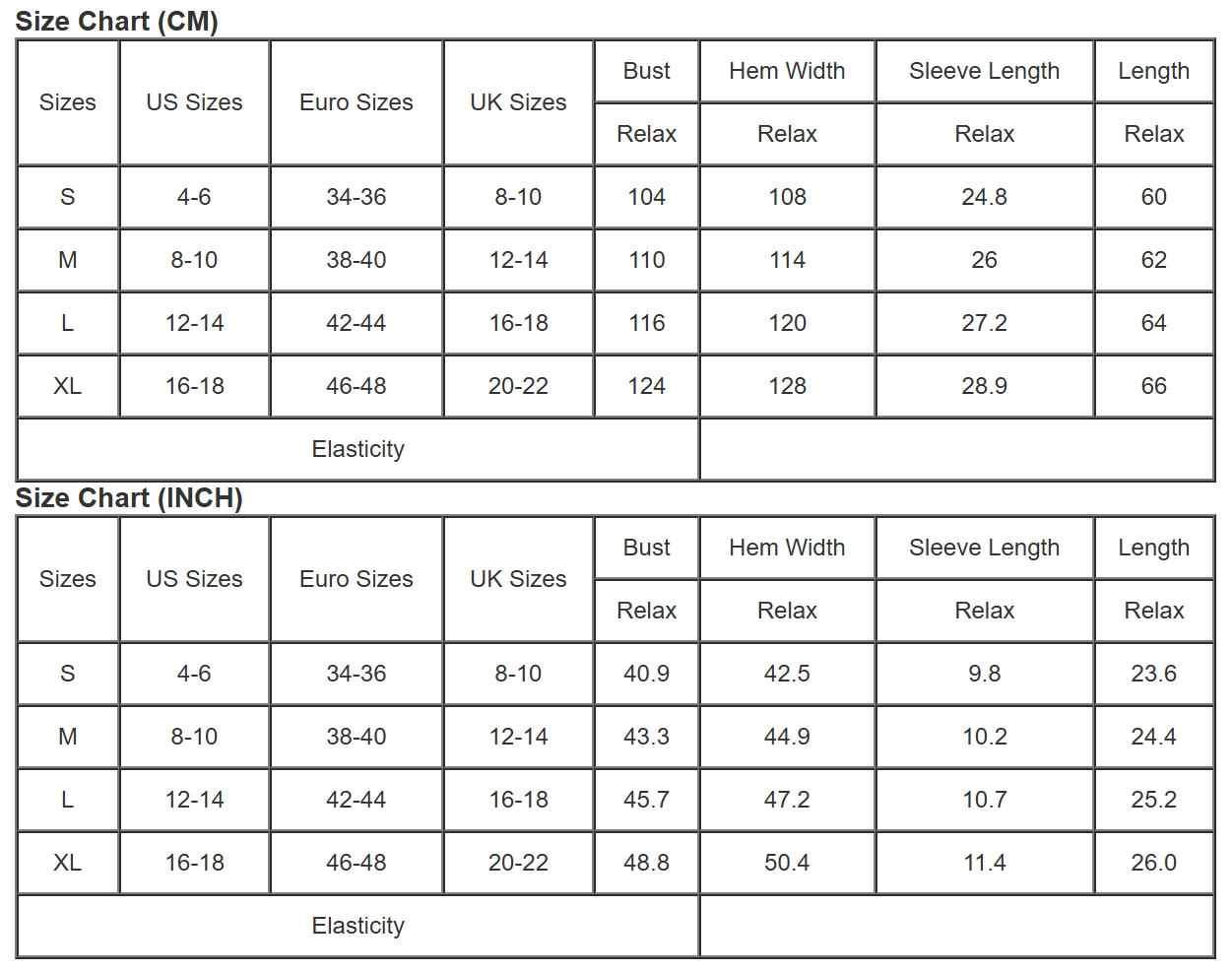 Size Chart (CM)

| Sizes | US Sizes | Euro Sizes | UK Sizes | Bust | Hem Width | Sleeve Length | Length |
|---|---|---|---|---|---|---|---|
| | | | | Relax | Relax | Relax | Relax |
| S | 4-6 | 34-36 | 8-10 | 104 | 108 | 24.8 | 60 |
| M | 8-10 | 38-40 | 12-14 | 110 | 114 | 26 | 62 |
| L | 12-14 | 42-44 | 16-18 | 116 | 120 | 27.2 | 64 |
| XL | 16-18 | 46-48 | 20-22 | 124 | 128 | 28.9 | 66 |
| Elasticity | | | | | | | |

Size Chart (INCH)

| Sizes | US Sizes | Euro Sizes | UK Sizes | Bust | Hem Width | Sleeve Length | Length |
|---|---|---|---|---|---|---|---|
| | | | | Relax | Relax | Relax | Relax |
| S | 4-6 | 34-36 | 8-10 | 40.9 | 42.5 | 9.8 | 23.6 |
| M | 8-10 | 38-40 | 12-14 | 43.3 | 44.9 | 10.2 | 24.4 |
| L | 12-14 | 42-44 | 16-18 | 45.7 | 47.2 | 10.7 | 25.2 |
| XL | 16-18 | 46-48 | 20-22 | 48.8 | 50.4 | 11.4 | 26.0 |
| Elasticity | | | | | | | |